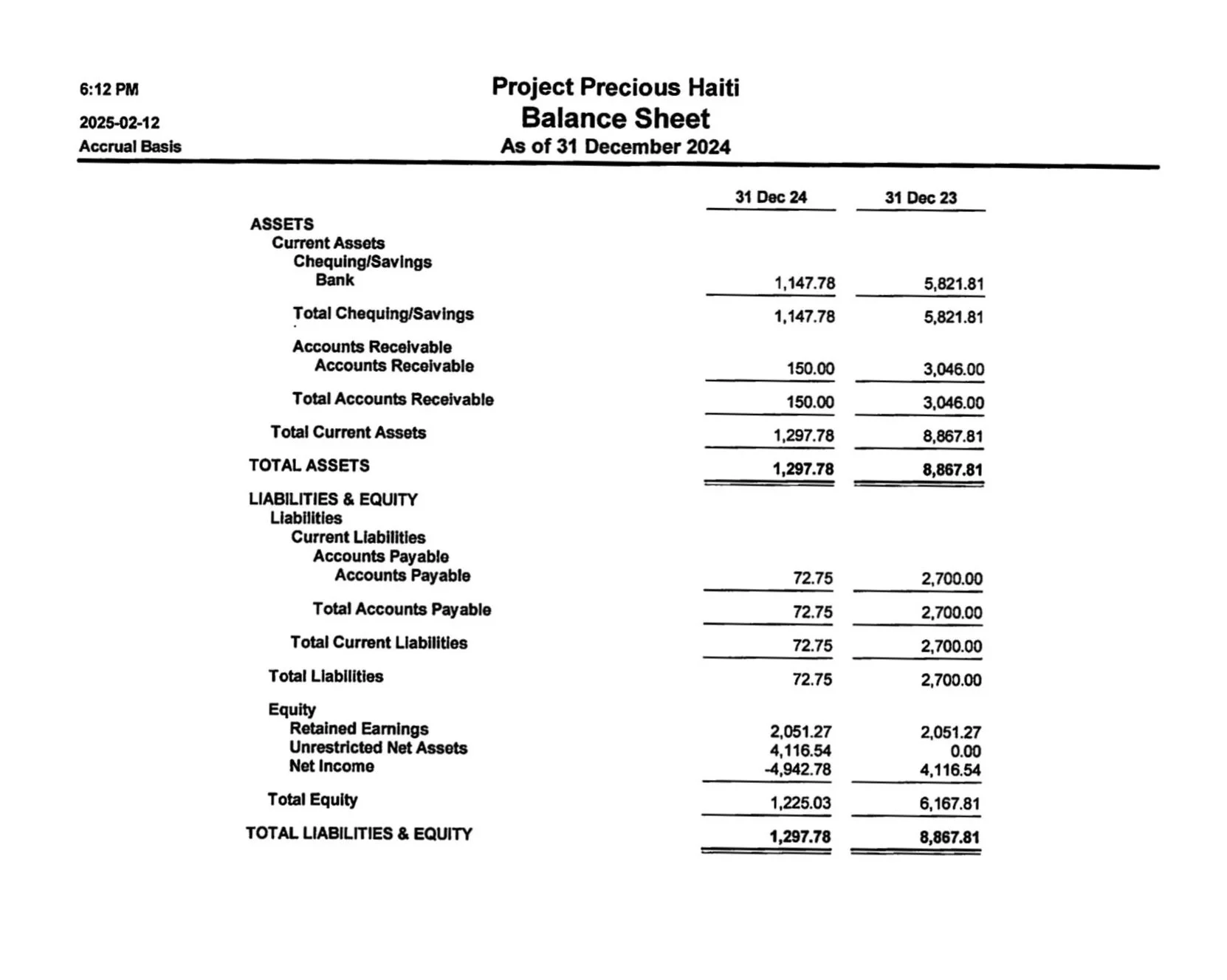 6:12 PM
2025-02-12
Accrual Basis

Project Precious Haiti
Balance Sheet
As of 31 December 2024

| | 31 Dec 24 | 31 Dec 23 |
|---|---|---|
| ASSETS | | |
| Current Assets | | |
| Chequing/Savings | | |
| Bank | 1,147.78 | 5,821.81 |
| Total Chequing/Savings | 1,147.78 | 5,821.81 |
| Accounts Receivable | | |
| Accounts Receivable | 150.00 | 3,046.00 |
| Total Accounts Receivable | 150.00 | 3,046.00 |
| Total Current Assets | 1,297.78 | 8,867.81 |
| TOTAL ASSETS | 1,297.78 | 8,867.81 |
| LIABILITIES & EQUITY | | |
| Liabilities | | |
| Current Liabilities | | |
| Accounts Payable | | |
| Accounts Payable | 72.75 | 2,700.00 |
| Total Accounts Payable | 72.75 | 2,700.00 |
| Total Current Liabilities | 72.75 | 2,700.00 |
| Total Liabilities | 72.75 | 2,700.00 |
| Equity | | |
| Retained Earnings | 2,051.27 | 2,051.27 |
| Unrestricted Net Assets | 4,116.54 | 0.00 |
| Net Income | -4,942.78 | 4,116.54 |
| Total Equity | 1,225.03 | 6,167.81 |
| TOTAL LIABILITIES & EQUITY | 1,297.78 | 8,867.81 |